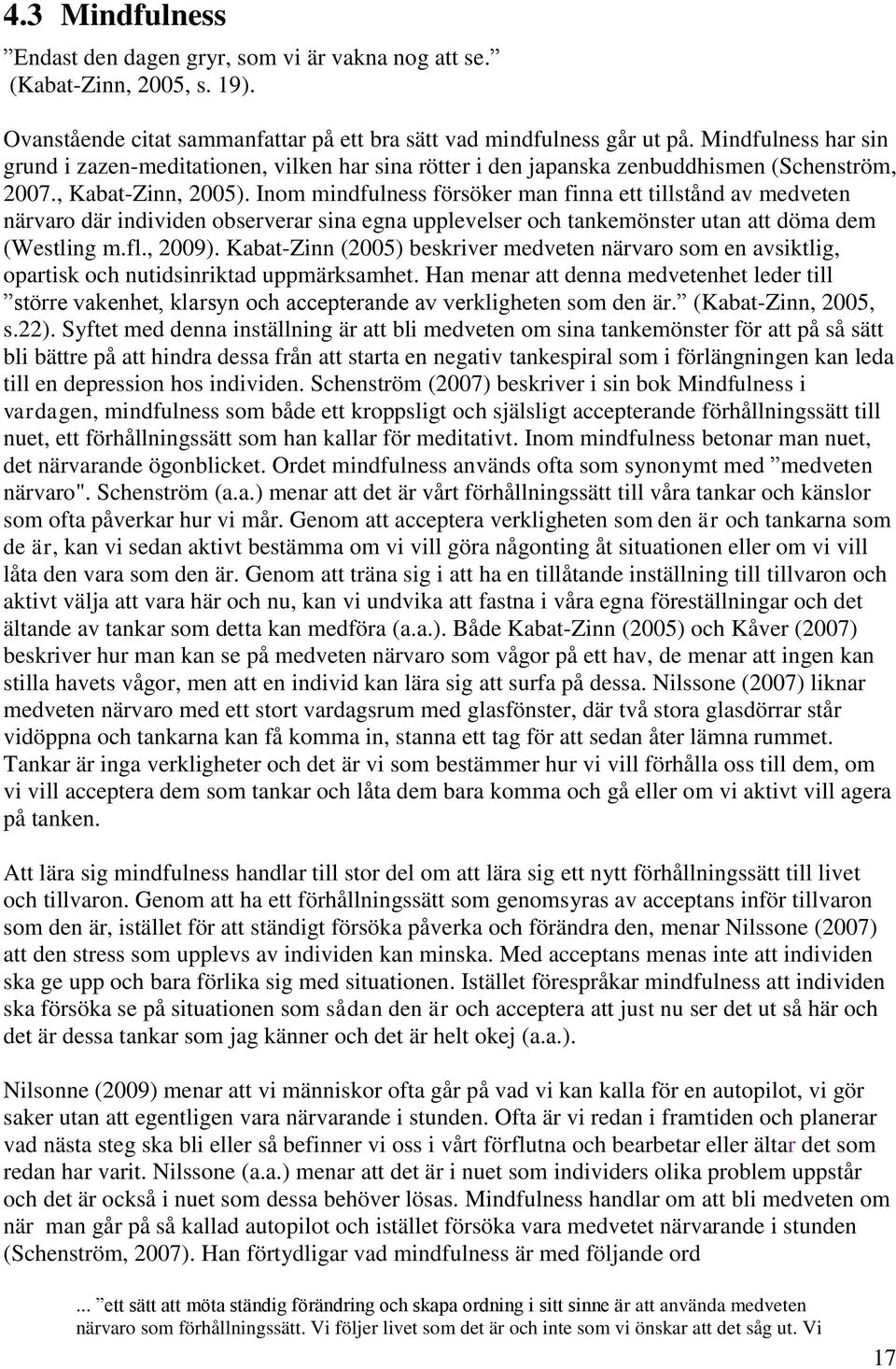 4.3 Mindfulness

”Endast den dagen gryr, som vi är vakna nog att se.” (Kabat-Zinn, 2005, s. 19).

Ovanstående citat sammanfattar på ett bra sätt vad mindfulness går ut på. Mindfulness har sin grund i zazen-meditationen, vilken har sina rötter i den japanska zenbuddhismen (Schenström, 2007., Kabat-Zinn, 2005). Inom mindfulness försöker man finna ett tillstånd av medveten närvaro där individen observerar sina egna upplevelser och tankemönster utan att döma dem (Westling m.fl., 2009). Kabat-Zinn (2005) beskriver medveten närvaro som en avsiktlig, opartisk och nutidsinriktad uppmärksamhet. Han menar att denna medvetenhet leder till ”större vakenhet, klarsyn och accepterande av verkligheten som den är.” (Kabat-Zinn, 2005, s.22). Syftet med denna inställning är att bli medveten om sina tankemönster för att på så sätt bli bättre på att hindra dessa från att starta en negativ tankespiral som i förlängningen kan leda till en depression hos individen. Schenström (2007) beskriver i sin bok Mindfulness i vardagen, mindfulness som både ett kroppsligt och själsligt accepterande förhållningssätt till nuet, ett förhållningssätt som han kallar för meditativt. Inom mindfulness betonar man nuet, det närvarande ögonblicket. Ordet mindfulness används ofta som synonymt med ”medveten närvaro". Schenström (a.a.) menar att det är vårt förhållningssätt till våra tankar och känslor som ofta påverkar hur vi mår. Genom att acceptera verkligheten som den är och tankarna som de är, kan vi sedan aktivt bestämma om vi vill göra någonting åt situationen eller om vi vill låta den vara som den är. Genom att träna sig i att ha en tillåtande inställning till tillvaron och aktivt välja att vara här och nu, kan vi undvika att fastna i våra egna föreställningar och det ältande av tankar som detta kan medföra (a.a.). Både Kabat-Zinn (2005) och Kåver (2007) beskriver hur man kan se på medveten närvaro som vågor på ett hav, de menar att ingen kan stilla havets vågor, men att en individ kan lära sig att surfa på dessa. Nilssone (2007) liknar medveten närvaro med ett stort vardagsrum med glasfönster, där två stora glasdörrar står vidöppna och tankarna kan få komma in, stanna ett tag för att sedan åter lämna rummet. Tankar är inga verkligheter och det är vi som bestämmer hur vi vill förhålla oss till dem, om vi vill acceptera dem som tankar och låta dem bara komma och gå eller om vi aktivt vill agera på tanken.

Att lära sig mindfulness handlar till stor del om att lära sig ett nytt förhållningssätt till livet och tillvaron. Genom att ha ett förhållningssätt som genomsyras av acceptans inför tillvaron som den är, istället för att ständigt försöka påverka och förändra den, menar Nilssone (2007) att den stress som upplevs av individen kan minska. Med acceptans menas inte att individen ska ge upp och bara förlika sig med situationen. Istället förespråkar mindfulness att individen ska försöka se på situationen som sådan den är och acceptera att just nu ser det ut så här och det är dessa tankar som jag känner och det är helt okej (a.a.).

Nilsonne (2009) menar att vi människor ofta går på vad vi kan kalla för en autopilot, vi gör saker utan att egentligen vara närvarande i stunden. Ofta är vi redan i framtiden och planerar vad nästa steg ska bli eller så befinner vi oss i vårt förflutna och bearbetar eller ältar det som redan har varit. Nilssone (a.a.) menar att det är i nuet som individers olika problem uppstår och det är också i nuet som dessa behöver lösas. Mindfulness handlar om att bli medveten om när man går på så kallad autopilot och istället försöka vara medvetet närvarande i stunden (Schenström, 2007). Han förtydligar vad mindfulness är med följande ord

... ”ett sätt att möta ständig förändring och skapa ordning i sitt sinne är att använda medveten närvaro som förhållningssätt. Vi följer livet som det är och inte som vi önskar att det såg ut. Vi

17